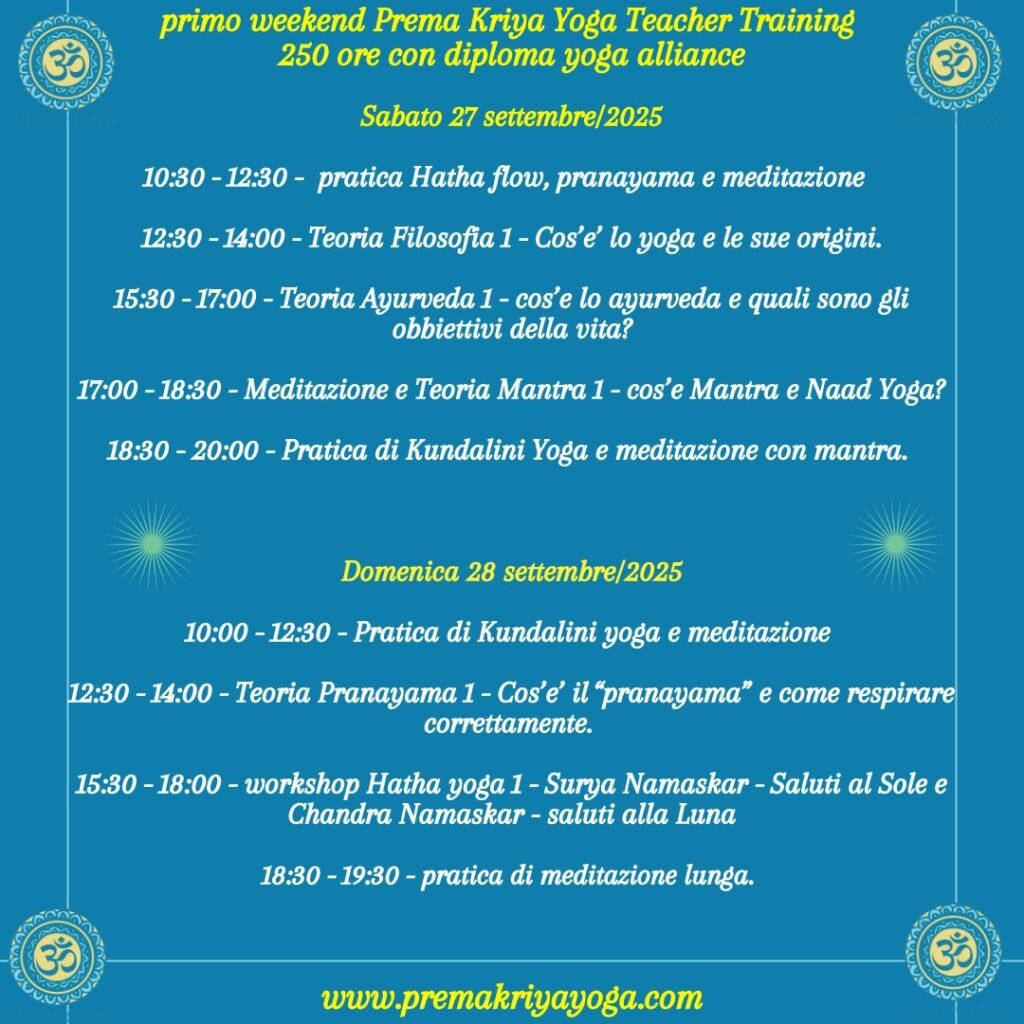 primo weekend Prema Kriya Yoga Teacher Training
250 ore con diploma yoga alliance

Sabato 27 settembre/2025

10:30 - 12:30 - pratica Hatha flow, pranayama e meditazione

12:30 - 14:00 - Teoria Filosofia 1 - Cos'e' lo yoga e le sue origini.

15:30 - 17:00 - Teoria Ayurveda 1 - cos'e lo ayurveda e quali sono gli obbiettivi della vita?

17:00 - 18:30 - Meditazione e Teoria Mantra 1 - cos'e Mantra e Naad Yoga?

18:30 - 20:00 - Pratica di Kundalini Yoga e meditazione con mantra.

Domenica 28 settembre/2025

10:00 - 12:30 - Pratica di Kundalini yoga e meditazione

12:30 - 14:00 - Teoria Pranayama 1 - Cos'e' il "pranayama" e come respirare correttamente.

15:30 - 18:00 - workshop Hatha yoga 1 - Surya Namaskar - Saluti al Sole e Chandra Namaskar - saluti alla Luna

18:30 - 19:30 - pratica di meditazione lunga.

www.premakriyayoga.com